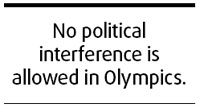 No political interference is allowed in Olympics.